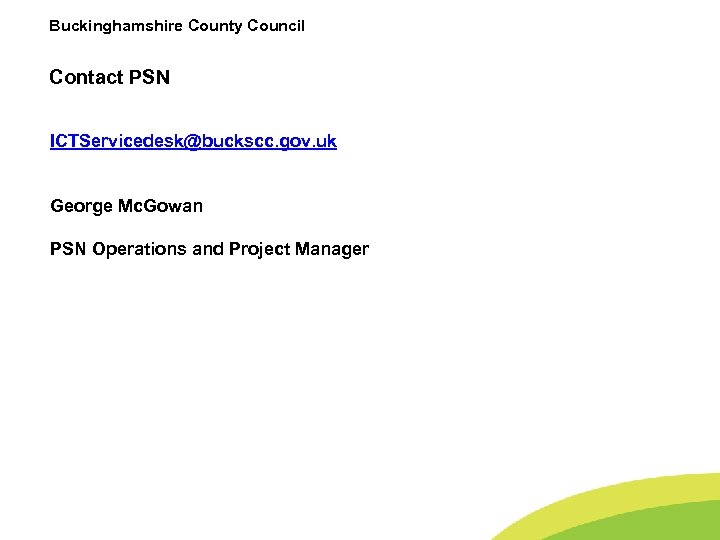 Buckinghamshire County Council

Contact PSN

ICTServicedesk@buckscc.gov.uk

George McGowan

PSN Operations and Project Manager